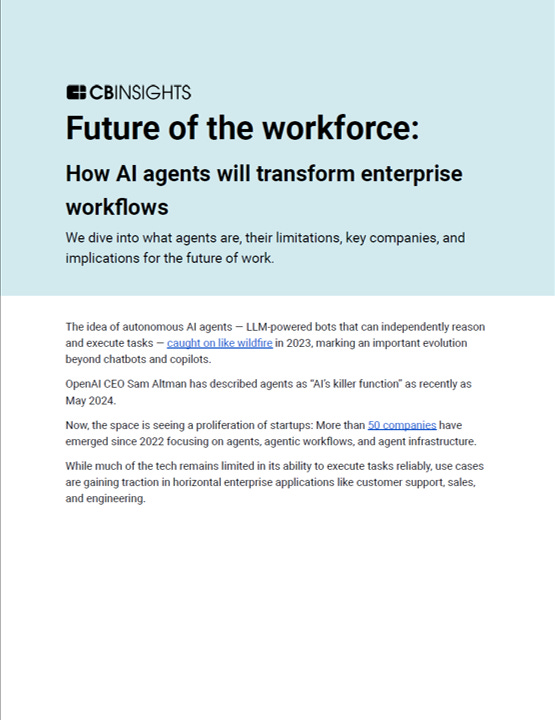 CBINSIGHTS

Future of the workforce:

How AI agents will transform enterprise workflows

We dive into what agents are, their limitations, key companies, and implications for the future of work.

The idea of autonomous AI agents — LLM-powered bots that can independently reason and execute tasks — caught on like wildfire in 2023, marking an important evolution beyond chatbots and copilots.

OpenAI CEO Sam Altman has described agents as "AI's killer function" as recently as May 2024.

Now, the space is seeing a proliferation of startups: More than 50 companies have emerged since 2022 focusing on agents, agentic workflows, and agent infrastructure.

While much of the tech remains limited in its ability to execute tasks reliably, use cases are gaining traction in horizontal enterprise applications like customer support, sales, and engineering.